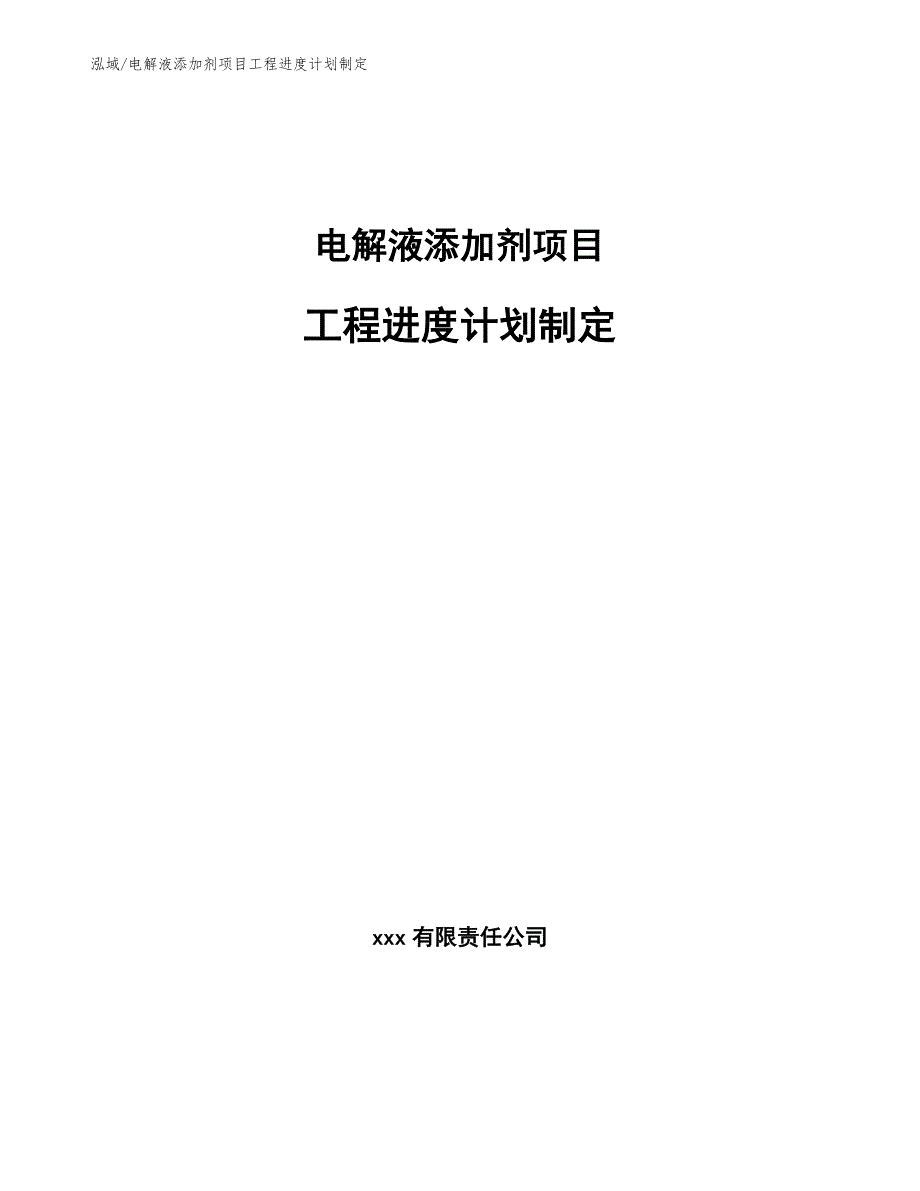 泓域/电解液添加剂项目工程进度计划制定

电解液添加剂项目

工程进度计划制定

xxx 有限责任公司